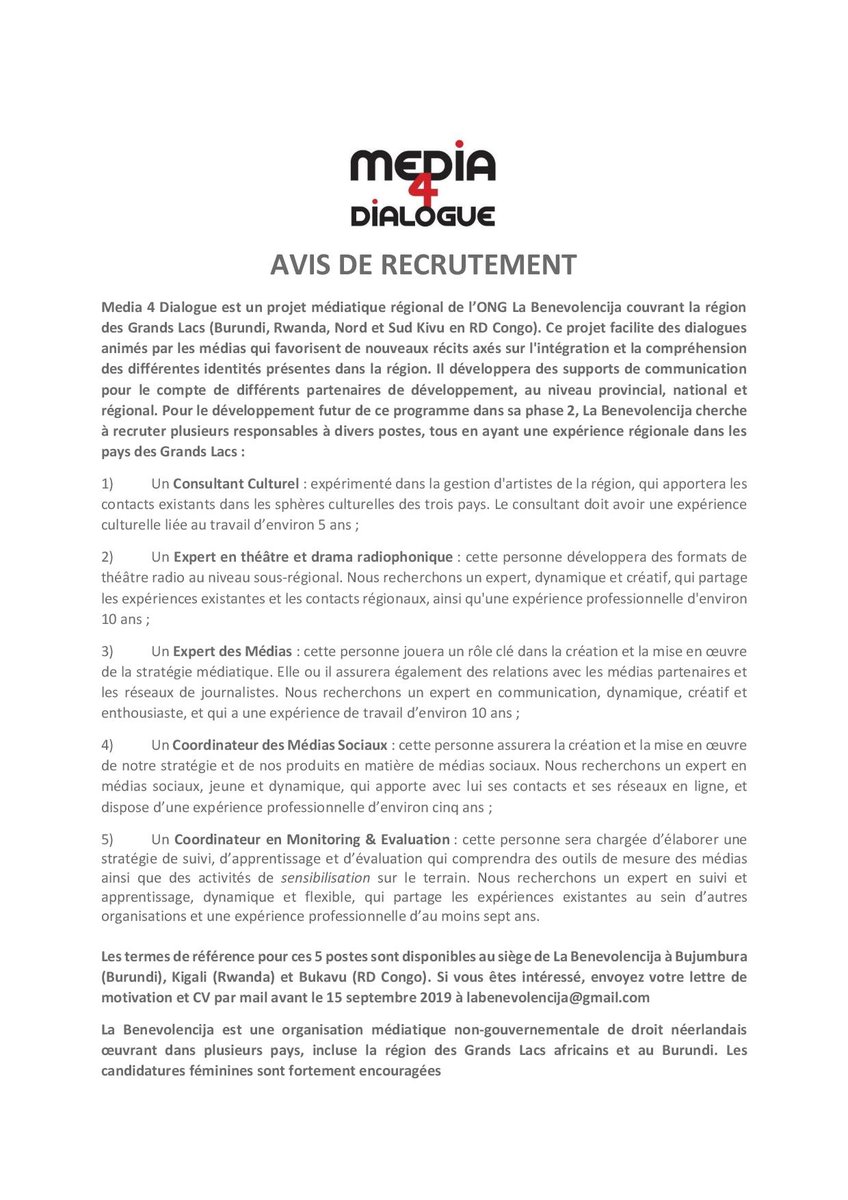 MEDIA
4
DIALOGUE

AVIS DE RECRUTEMENT

Media 4 Dialogue est un projet médiatique régional de l'ONG La Benevolencija couvrant la région des Grands Lacs (Burundi, Rwanda, Nord et Sud Kivu en RD Congo). Ce projet facilite des dialogues animés par les médias qui favorisent de nouveaux récits axés sur l'intégration et la compréhension des différentes identités présentes dans la région. Il développera des supports de communication pour le compte de différents partenaires de développement, au niveau provincial, national et régional. Pour le développement futur de ce programme dans sa phase 2, La Benevolencija cherche à recruter plusieurs responsables à divers postes, tous en ayant une expérience régionale dans les pays des Grands Lacs :

1) Un Consultant Culturel : expérimenté dans la gestion d'artistes de la région, qui apportera les contacts existants dans les sphères culturelles des trois pays. Le consultant doit avoir une expérience culturelle liée au travail d'environ 5 ans ;

2) Un Expert en théâtre et drama radiophonique : cette personne développera des formats de théâtre radio au niveau sous-régional. Nous recherchons un expert, dynamique et créatif, qui partage les expériences existantes et les contacts régionaux, ainsi qu'une expérience professionnelle d'environ 10 ans ;

3) Un Expert des Médias : cette personne jouera un rôle clé dans la création et la mise en œuvre de la stratégie médiatique. Elle ou il assurera également des relations avec les médias partenaires et les réseaux de journalistes. Nous recherchons un expert en communication, dynamique, créatif et enthousiaste, et qui a une expérience de travail d'environ 10 ans ;

4) Un Coordinateur des Médias Sociaux : cette personne assurera la création et la mise en œuvre de notre stratégie et de nos produits en matière de médias sociaux. Nous recherchons un expert en médias sociaux, jeune et dynamique, qui apporte avec lui ses contacts et ses réseaux en ligne, et dispose d'une expérience professionnelle d'environ cinq ans ;

5) Un Coordinateur en Monitoring & Evaluation : cette personne sera chargée d'élaborer une stratégie de suivi, d'apprentissage et d'évaluation qui comprendra des outils de mesure des médias ainsi que des activités de sensibilisation sur le terrain. Nous recherchons un expert en suivi et apprentissage, dynamique et flexible, qui partage les expériences existantes au sein d'autres organisations et une expérience professionnelle d'au moins sept ans.

Les termes de référence pour ces 5 postes sont disponibles au siège de La Benevolencija à Bujumbura (Burundi), Kigali (Rwanda) et Bukavu (RD Congo). Si vous êtes intéressé, envoyez votre lettre de motivation et CV par mail avant le 15 septembre 2019 à labenevolencija@gmail.com

La Benevolencija est une organisation médiatique non-gouvernementale de droit néerlandais œuvrant dans plusieurs pays, incluse la région des Grands Lacs africains et au Burundi. Les candidatures féminines sont fortement encouragées